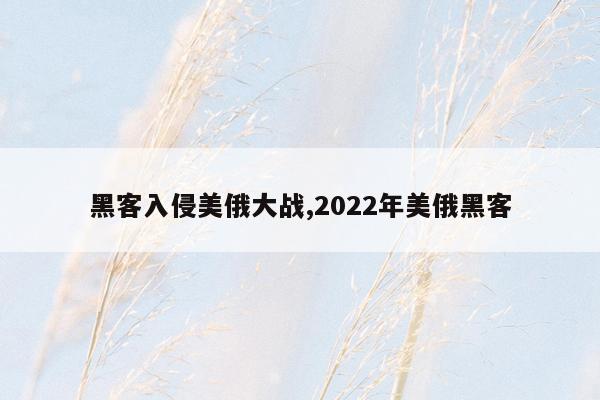 黑客入侵美俄大战,2022年美俄黑客